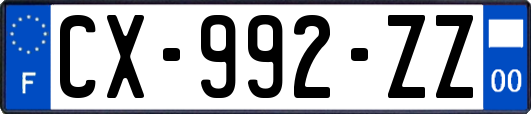 F
CX-992-ZZ
00